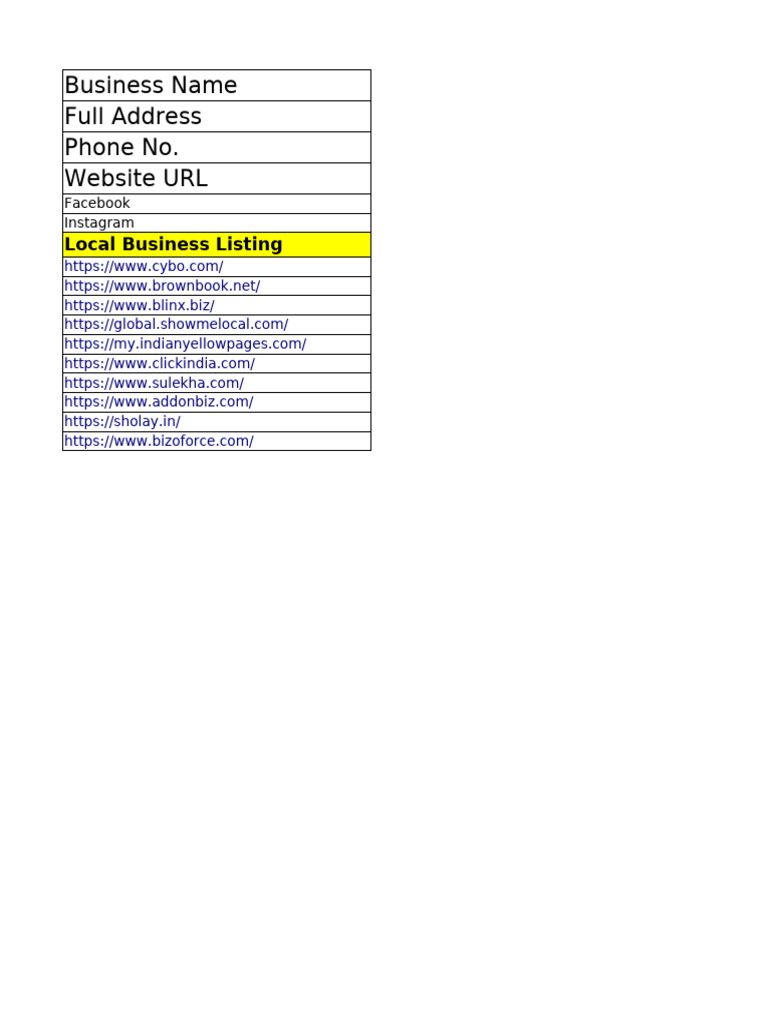 | Business Name |
|---|
| Full Address |
| Phone No. |
| Website URL |
| Facebook |
| Instagram |
| **Local Business Listing** |
| https://www.cybo.com/ |
| https://www.brownbook.net/ |
| https://www.blinx.biz/ |
| https://global.showmelocal.com/ |
| https://my.indianyellowpages.com/ |
| https://www.clickindia.com/ |
| https://www.sulekha.com/ |
| https://www.addonbiz.com/ |
| https://sholay.in/ |
| https://www.bizoforce.com/ |